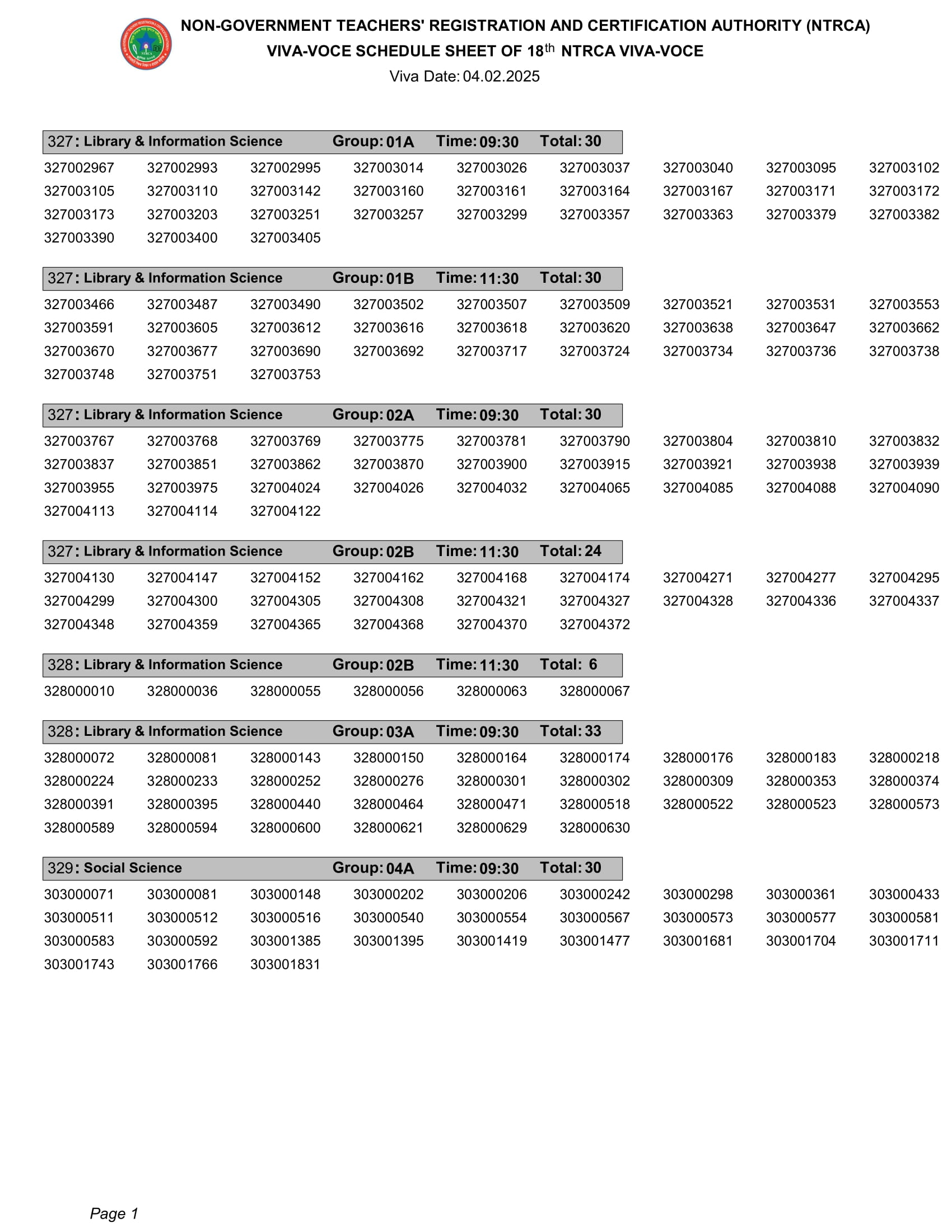 NON-GOVERNMENT TEACHERS' REGISTRATION AND CERTIFICATION AUTHORITY (NTRCA)
VIVA-VOCE SCHEDULE SHEET OF 18$^{th}$ NTRCA VIVA-VOCE
Viva Date: 04.02.2025

327: Library & Information Science Group: 01A Time: 09:30 Total: 30

327002967 327002993 327002995 327003014 327003026 327003037 327003040 327003095 327003102
327003105 327003110 327003142 327003160 327003161 327003164 327003167 327003171 327003172
327003173 327003203 327003251 327003257 327003299 327003357 327003363 327003379 327003382
327003390 327003400 327003405

327: Library & Information Science Group: 01B Time: 11:30 Total: 30

327003466 327003487 327003490 327003502 327003507 327003509 327003521 327003531 327003553
327003591 327003605 327003612 327003616 327003618 327003620 327003638 327003647 327003662
327003670 327003677 327003690 327003692 327003717 327003724 327003734 327003736 327003738
327003748 327003751 327003753

327: Library & Information Science Group: 02A Time: 09:30 Total: 30

327003767 327003768 327003769 327003775 327003781 327003790 327003804 327003810 327003832
327003837 327003851 327003862 327003870 327003900 327003915 327003921 327003938 327003939
327003955 327003975 327004024 327004026 327004032 327004065 327004085 327004088 327004090
327004113 327004114 327004122

327: Library & Information Science Group: 02B Time: 11:30 Total: 24

327004130 327004147 327004152 327004162 327004168 327004174 327004271 327004277 327004295
327004299 327004300 327004305 327004308 327004321 327004327 327004328 327004336 327004337
327004348 327004359 327004365 327004368 327004370 327004372

328: Library & Information Science Group: 02B Time: 11:30 Total: 6

328000010 328000036 328000055 328000056 328000063 328000067

328: Library & Information Science Group: 03A Time: 09:30 Total: 33

328000072 328000081 328000143 328000150 328000164 328000174 328000176 328000183 328000218
328000224 328000233 328000252 328000276 328000301 328000302 328000309 328000353 328000374
328000391 328000395 328000440 328000464 328000471 328000518 328000522 328000523 328000573
328000589 328000594 328000600 328000621 328000629 328000630

329: Social Science Group: 04A Time: 09:30 Total: 30

303000071 303000081 303000148 303000202 303000206 303000242 303000298 303000361 303000433
303000511 303000512 303000516 303000540 303000554 303000567 303000573 303000577 303000581
303000583 303000592 303001385 303001395 303001419 303001477 303001681 303001704 303001711
303001743 303001766 303001831

Page 1